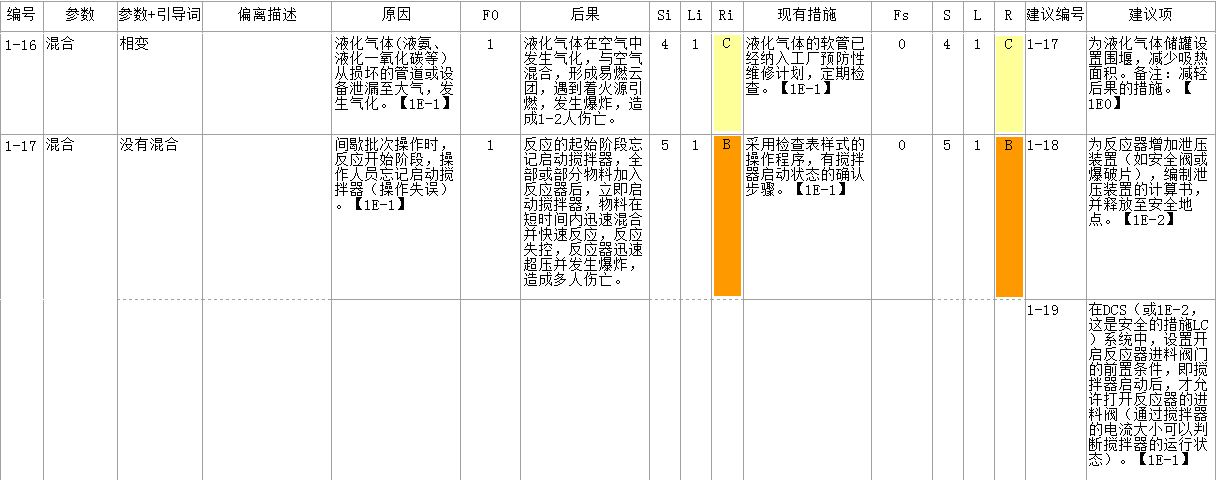 | 编号 | 参数 | 参数+引导词 | 偏离描述 | 原因 | F0 | 后果 | Si | Li | Ri | 现有措施 | Fs | S | L | R | 建议编号 | 建议项 |
|---|---|---|---|---|---|---|---|---|---|---|---|---|---|---|---|---|
| 1-16 | 混合 | 相变 | | 液化气体（液氨、液化一氧化碳等）从损坏的管道或设备泄漏至大气，发生气化。【1E-1】 | 1 | 液化气体在空气中发生气化，与空气混合，形成易燃云团，遇到着火源引燃，发生爆炸，造成1-2人伤亡。 | 4 | 1 | C | 液化气体的软管已经纳入工厂预防性维修计划，定期检查。【1E-1】 | 0 | 4 | 1 | C | 1-17 | 为液化气体储罐设置围堰，减少吸热面积。备注：减轻后果的措施。【1E0】 |
| 1-17 | 混合 | 没有混合 | | 间歇批次操作时，反应开始阶段，操作人员忘记启动搅拌器（操作失误）。【1E-1】 | 1 | 反应的起始阶段忘记启动搅拌器，全部或部分物料加入反应器后，立即启动搅拌器，物料在短时间内迅速混合并快速反应，反应失控，反应器迅速超压并发生爆炸，造成多人伤亡。 | 5 | 1 | B | 采用检查表样式的操作程序，有搅拌器启动状态的确认步骤。【1E-1】 | 0 | 5 | 1 | B | 1-18 | 为反应器增加泄压装置（如安全阀或爆破片），编制泄压装置的计算书，并释放至安全地点。【1E-2】 |
| | | | | | | | | | | | | | | | 1-19 | 在DCS（或1E-2，这是安全的措施LC）系统中，设置开启反应器进料阀门的前置条件，即搅拌器启动后，才允许打开反应器的进料阀（通过搅拌器的电流大小可以判断搅拌器的运行状态）。【1E-1】 |